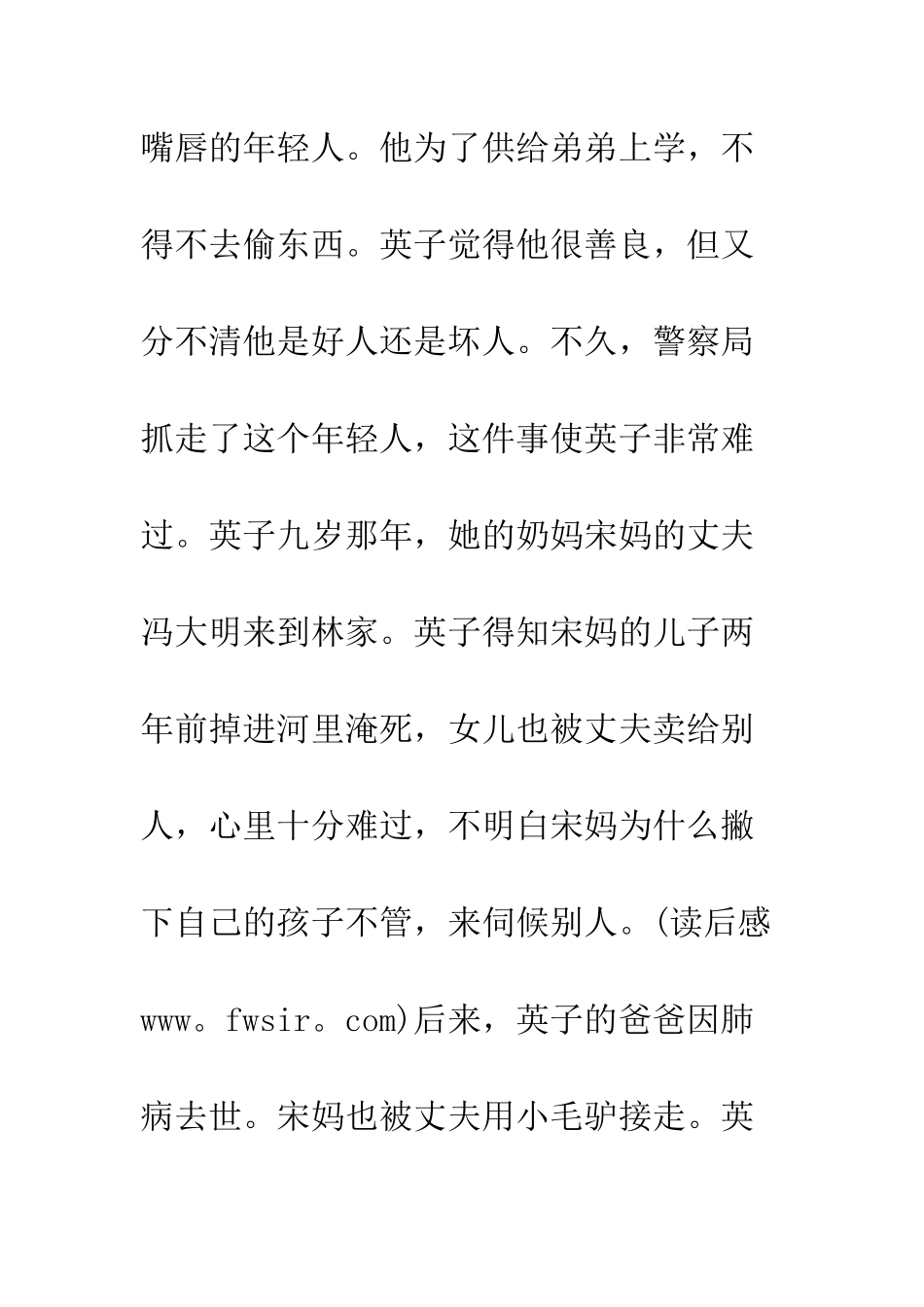 嘴唇的年轻人。他为了供给弟弟上学，不得不去偷东西。英子觉得他很善良，但又分不清他是好人还是坏人。不久，警察局抓走了这个年轻人，这件事使英子非常难过。英子九岁那年，她的奶妈宋妈的丈夫冯大明来到林家。英子得知宋妈的儿子两年前掉进河里淹死，女儿也被丈夫卖给别人，心里十分难过，不明白宋妈为什么撇下自己的孩子不管，来伺候别人。(读后感www。fwsir。com)后来，英子的爸爸因肺病去世。宋妈也被丈夫用小毛驴接走。英